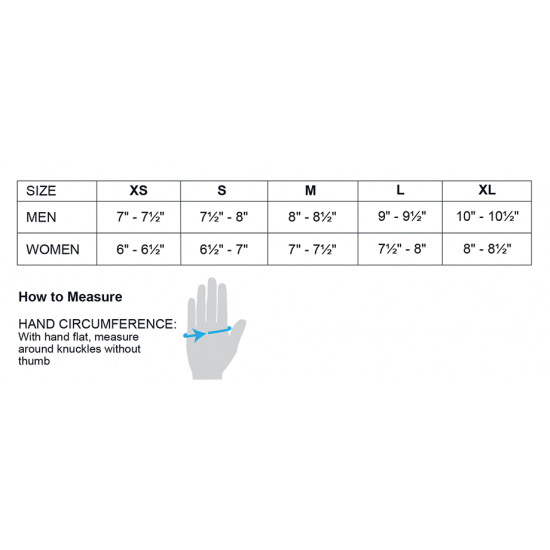 | SIZE | XS | S | M | L | XL |
|---|---|---|---|---|---|
| MEN | 7" - 7½" | 7½" - 8" | 8" - 8½" | 9" - 9½" | 10" - 10½" |
| WOMEN | 6" - 6½" | 6½" - 7" | 7" - 7½" | 7½" - 8" | 8" - 8½" |

How to Measure

HAND CIRCUMFERENCE:
With hand flat, measure around knuckles without thumb